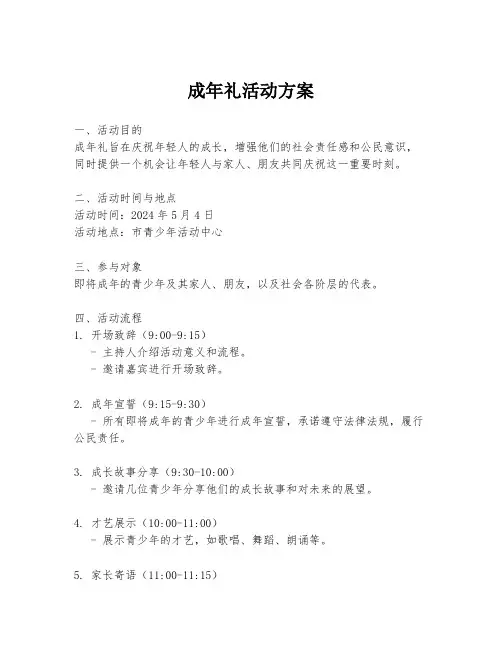 成年礼活动方案

一、活动目的
成年礼旨在庆祝年轻人的成长，增强他们的社会责任感和公民意识，同时提供一个机会让年轻人与家人、朋友共同庆祝这一重要时刻。

二、活动时间与地点
活动时间：2024 年 5 月 4 日
活动地点：市青少年活动中心

三、参与对象
即将成年的青少年及其家人、朋友，以及社会各阶层的代表。

四、活动流程
1. 开场致辞（9:00-9:15）
- 主持人介绍活动意义和流程。
- 邀请嘉宾进行开场致辞。

2. 成年宣誓（9:15-9:30）
- 所有即将成年的青少年进行成年宣誓，承诺遵守法律法规，履行公民责任。

3. 成长故事分享（9:30-10:00）
- 邀请几位青少年分享他们的成长故事和对未来的展望。

4. 才艺展示（10:00-11:00）
- 展示青少年的才艺，如歌唱、舞蹈、朗诵等。

5. 家长寄语（11:00-11:15）